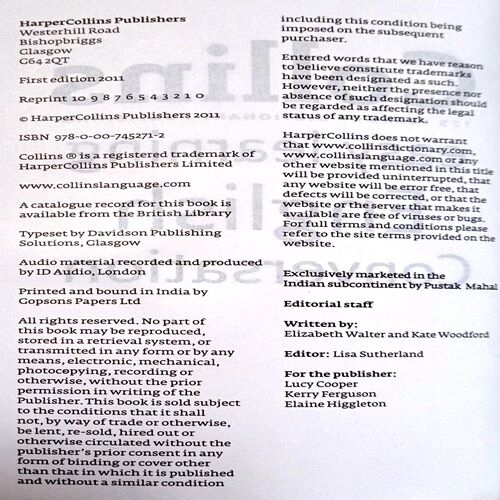 HarperCollins Publishers
Westerhill Road
Bishopbriggs
Glasgow
G64 2QT

First edition 2011

Reprint 10 9 8 7 6 5 4 3 2 1 0

© HarperCollins Publishers 2011

ISBN 978-0-00-745271-2

Collins ® is a registered trademark of HarperCollins Publishers Limited

www.collinslanguage.com

A catalogue record for this book is available from the British Library

Typeset by Davidson Publishing Solutions, Glasgow

Audio material recorded and produced by ID Audio, London

Printed and bound in India by Gopsons Papers Ltd

All rights reserved. No part of this book may be reproduced, stored in a retrieval system, or transmitted in any form or by any means, electronic, mechanical, photocopying, recording or otherwise, without the prior permission in writing of the Publisher. This book is sold subject to the conditions that it shall not, by way of trade or otherwise, be lent, re-sold, hired out or otherwise circulated without the publisher's prior consent in any form of binding or cover other than that in which it is published and without a similar condition including this condition being imposed on the subsequent purchaser.

Entered words that we have reason to believe constitute trademarks have been designated as such. However, neither the presence nor absence of such designation should be regarded as affecting the legal status of any trademark.

HarperCollins does not warrant that www.collinsdictionary.com, www.collinslanguage.com or any other website mentioned in this title will be provided uninterrupted, that any website will be error free, that defects will be corrected, or that the website or the server that makes it available are free of viruses or bugs. For full terms and conditions please refer to the site terms provided on the website.

Exclusively marketed in the Indian subcontinent by Pustak Mahal

Editorial staff

Written by:
Elizabeth Walter and Kate Woodford

Editor: Lisa Sutherland

For the publisher:
Lucy Cooper
Kerry Ferguson
Elaine Higgleton